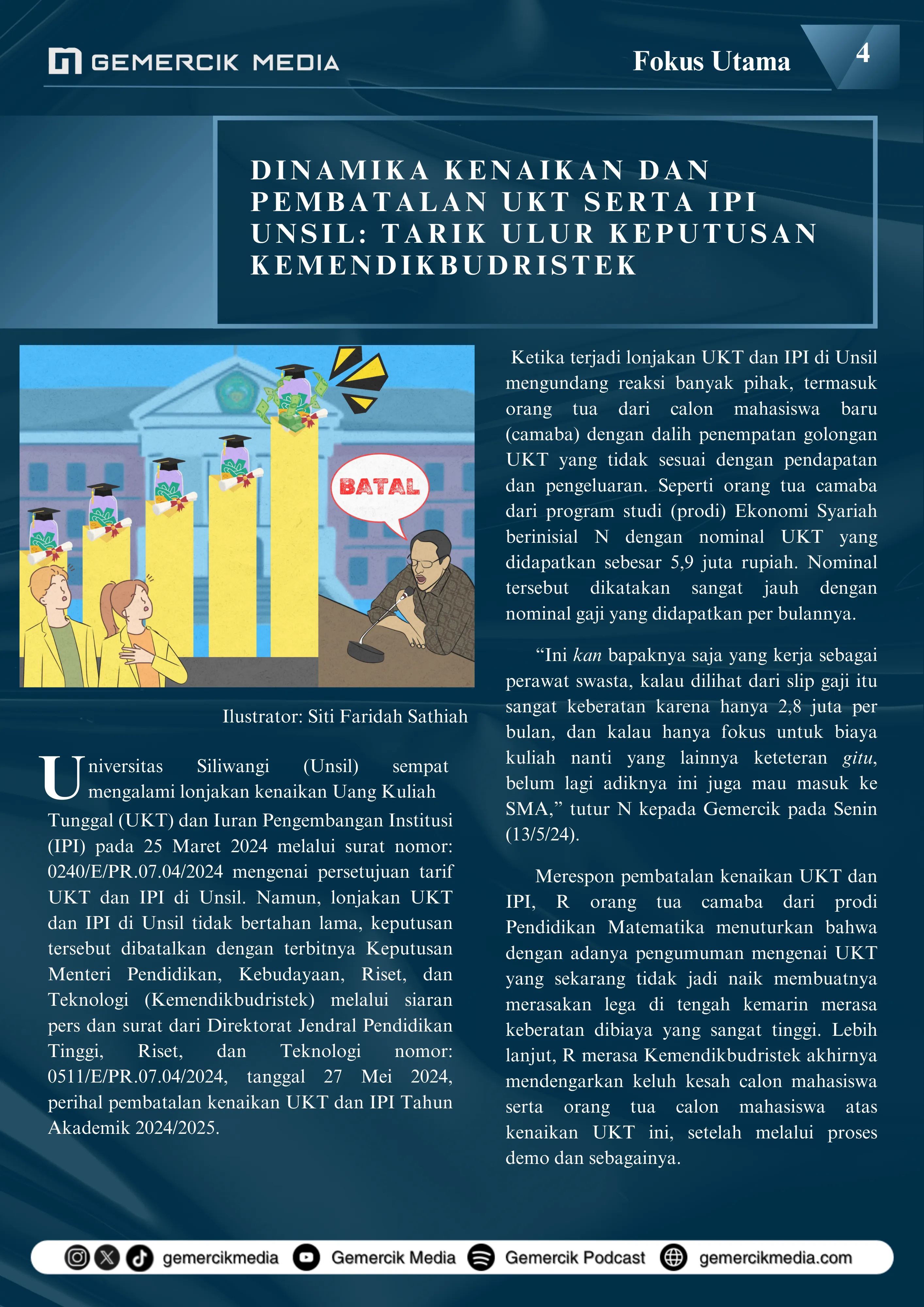 GEMERCIK MEDIA

Fokus Utama

4

DINAMIKA KENAIKAN DAN PEMBATALAN UKT SERTA IPI UNSIL: TARIK ULUR KEPUTUSAN KEMENDIKBUDRISTEK

BATAL

Ilustrator: Siti Faridah Sathiah

Universitas Siliwangi (Unsil) sempat mengalami lonjakan kenaikan Uang Kuliah Tunggal (UKT) dan Iuran Pengembangan Institusi (IPI) pada 25 Maret 2024 melalui surat nomor: 0240/E/PR.07.04/2024 mengenai persetujuan tarif UKT dan IPI di Unsil. Namun, lonjakan UKT dan IPI di Unsil tidak bertahan lama, keputusan tersebut dibatalkan dengan terbitnya Keputusan Menteri Pendidikan, Kebudayaan, Riset, dan Teknologi (Kemendikbudristek) melalui siaran pers dan surat dari Direktorat Jendral Pendidikan Tinggi, Riset, dan Teknologi nomor: 0511/E/PR.07.04/2024, tanggal 27 Mei 2024, perihal pembatalan kenaikan UKT dan IPI Tahun Akademik 2024/2025.

Ketika terjadi lonjakan UKT dan IPI di Unsil mengundang reaksi banyak pihak, termasuk orang tua dari calon mahasiswa baru (camaba) dengan dalih penempatan golongan UKT yang tidak sesuai dengan pendapatan dan pengeluaran. Seperti orang tua camaba dari program studi (prodi) Ekonomi Syariah berinisial N dengan nominal UKT yang didapatkan sebesar 5,9 juta rupiah. Nominal tersebut dikatakan sangat jauh dengan nominal gaji yang didapatkan per bulannya.

“Ini kan bapaknya saja yang kerja sebagai perawat swasta, kalau dilihat dari slip gaji itu sangat keberatan karena hanya 2,8 juta per bulan, dan kalau hanya fokus untuk biaya kuliah nanti yang lainnya keteteran gitu, belum lagi adiknya ini juga mau masuk ke SMA,” tutur N kepada Gemercik pada Senin (13/5/24).

Merespon pembatalan kenaikan UKT dan IPI, R orang tua camaba dari prodi Pendidikan Matematika menuturkan bahwa dengan adanya pengumuman mengenai UKT yang sekarang tidak jadi naik membuatnya merasakan lega di tengah kemarin merasa keberatan dibiaya yang sangat tinggi. Lebih lanjut, R merasa Kemendikbudristek akhirnya mendengarkan keluh kesah calon mahasiswa serta orang tua calon mahasiswa atas kenaikan UKT ini, setelah melalui proses demo dan sebagainya.

gemercikmedia Gemercik Media Gemercik Podcast gemercikmedia.com